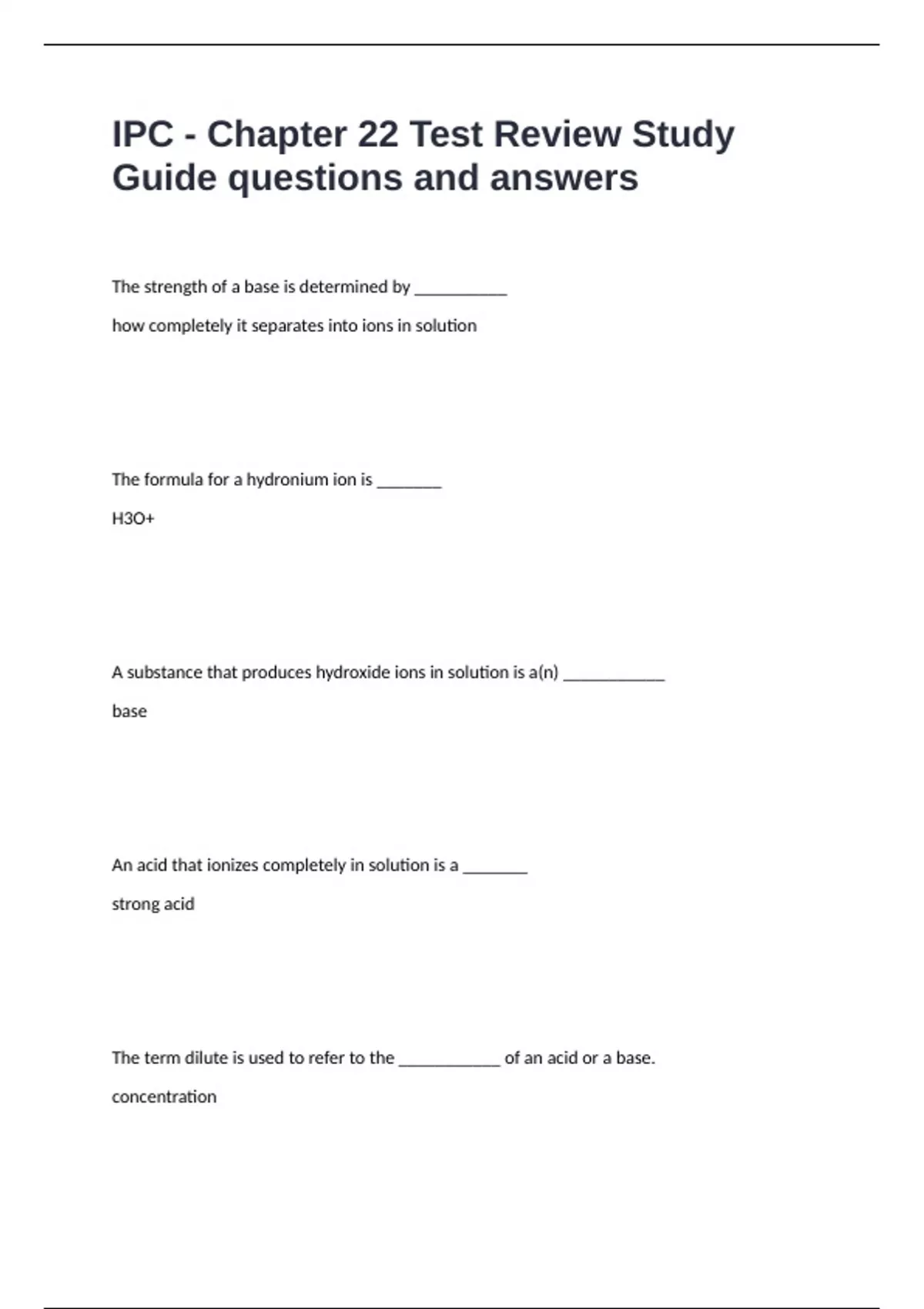 IPC - Chapter 22 Test Review Study Guide questions and answers

The strength of a base is determined by ____

how completely it separates into ions in solution

The formula for a hydronium ion is ____

H3O+

A substance that produces hydroxide ions in solution is a(n) ____

base

An acid that ionizes completely in solution is a ____

strong acid

The term dilute is used to refer to the ____ of an acid or a base.

concentration